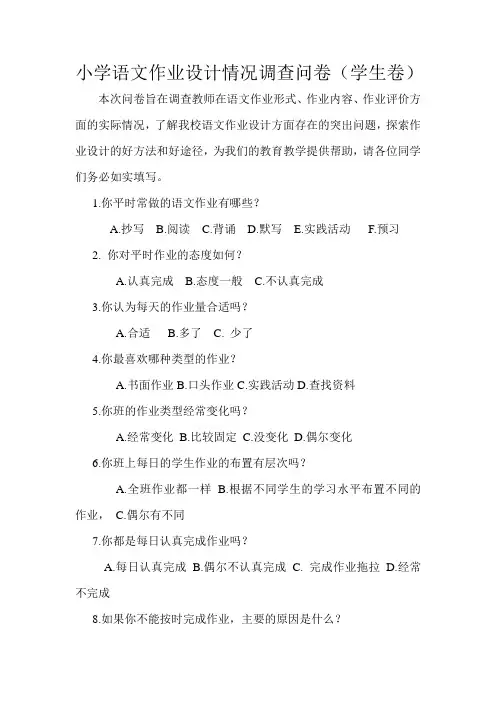 小学语文作业设计情况调查问卷（学生卷）

本次问卷旨在调查教师在语文作业形式、作业内容、作业评价方面的实际情况，了解我校语文作业设计方面存在的突出问题，探索作业设计的好方法和好途径，为我们的教育教学提供帮助，请各位同学们务必如实填写。

1.你平时常做的语文作业有哪些？

A.抄写 B.阅读 C.背诵 D.默写 E.实践活动 F.预习

2. 你对平时作业的态度如何？

A.认真完成 B.态度一般 C.不认真完成

3.你认为每天的作业量合适吗？

A.合适 B.多了 C. 少了

4.你最喜欢哪种类型的作业？

A.书面作业 B.口头作业 C.实践活动 D.查找资料

5.你班的作业类型经常变化吗？

A.经常变化 B.比较固定 C.没变化 D.偶尔变化

6.你班上每日的学生作业的布置有层次吗？

A.全班作业都一样 B.根据不同学生的学习水平布置不同的作业， C.偶尔有不同

7.你都是每日认真完成作业吗？

A.每日认真完成 B.偶尔不认真完成 C. 完成作业拖拉 D.经常不完成

8.如果你不能按时完成作业，主要的原因是什么？